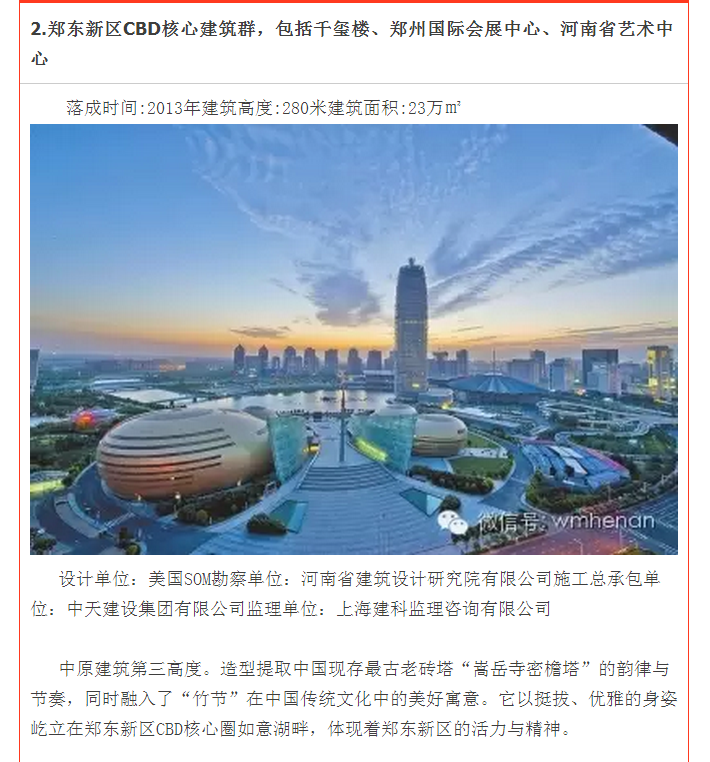 2.郑东新区CBD核心建筑群，包括千玺楼、郑州国际会展中心、河南省艺术中心

落成时间:2013年建筑高度:280米建筑面积:23万㎡

微信号: wmhenan

设计单位：美国SOM勘察单位：河南省建筑设计研究院有限公司施工总承包单位：中天建设集团有限公司监理单位：上海建科监理咨询有限公司

中原建筑第三高度。造型提取中国现存最古老砖塔“嵩岳寺密檐塔”的韵律与节奏，同时融入了“竹节”在中国传统文化中的美好寓意。它以挺拔、优雅的身姿屹立在郑东新区CBD核心圈如意湖畔，体现着郑东新区的活力与精神。